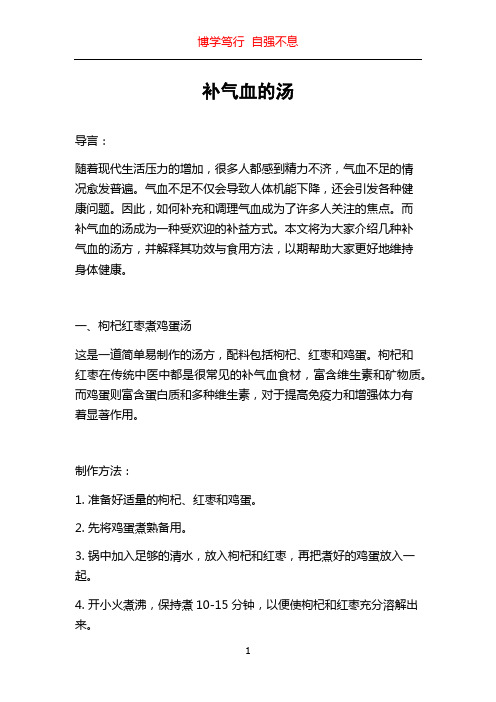 博学笃行 自强不息

补气血的汤

导言：

随着现代生活压力的增加，很多人都感到精力不济，气血不足的情况愈发普遍。气血不足不仅会导致人体机能下降，还会引发各种健康问题。因此，如何补充和调理气血成为了许多人关注的焦点。而补气血的汤成为一种受欢迎的补益方式。本文将为大家介绍几种补气血的汤方，并解释其功效与食用方法，以期帮助大家更好地维持身体健康。

一、枸杞红枣煮鸡蛋汤

这是一道简单易制作的汤方，配料包括枸杞、红枣和鸡蛋。枸杞和红枣在传统中医中都是很常见的补气血食材，富含维生素和矿物质。而鸡蛋则富含蛋白质和多种维生素，对于提高免疫力和增强体力有着显著作用。

制作方法：

1. 准备好适量的枸杞、红枣和鸡蛋。

2. 先将鸡蛋煮熟备用。

3. 锅中加入足够的清水，放入枸杞和红枣，再把煮好的鸡蛋放入一起。

4. 开小火煮沸，保持煮 10-15 分钟，以便使枸杞和红枣充分溶解出来。

1